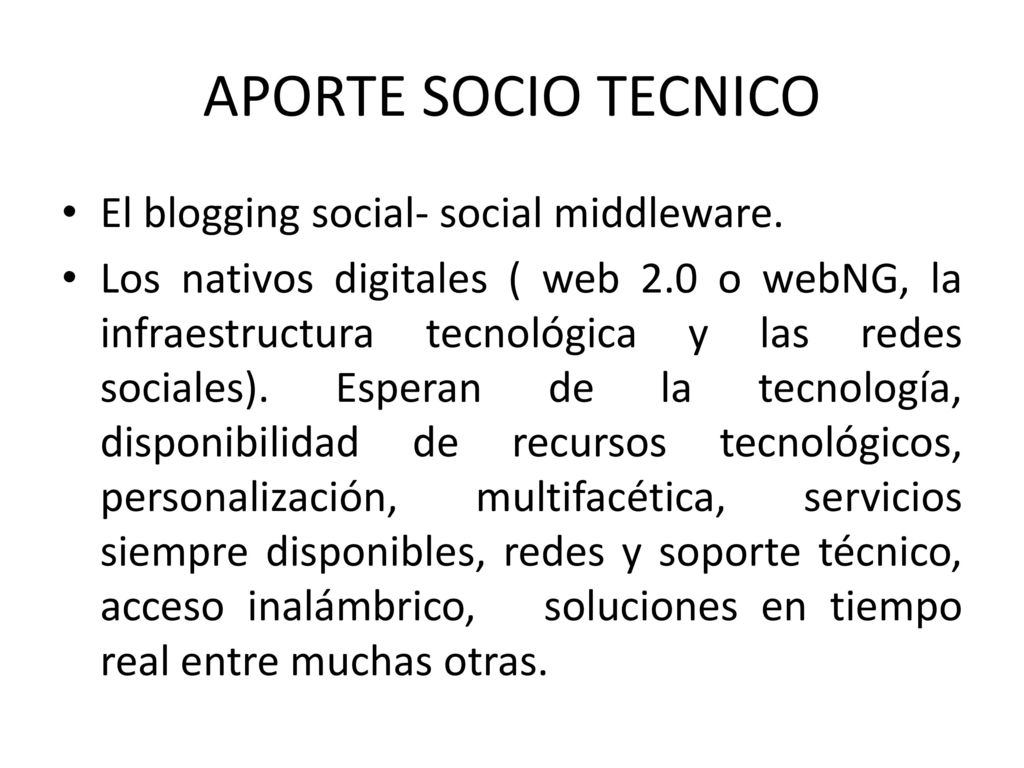 APORTE SOCIO TECNICO

• El blogging social- social middleware.

• Los nativos digitales ( web 2.0 o webNG, la infraestructura tecnológica y las redes sociales). Esperan de la tecnología, disponibilidad de recursos tecnológicos, personalización, multifacética, servicios siempre disponibles, redes y soporte técnico, acceso inalámbrico, soluciones en tiempo real entre muchas otras.